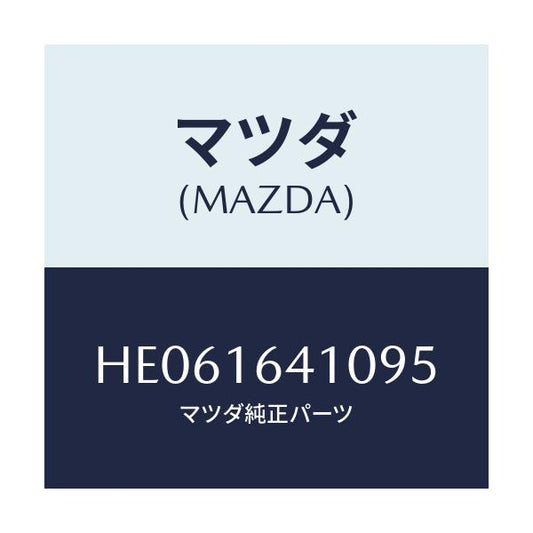 マツダ
(MAZDA)

HE061641095
マツダ純正パーツ